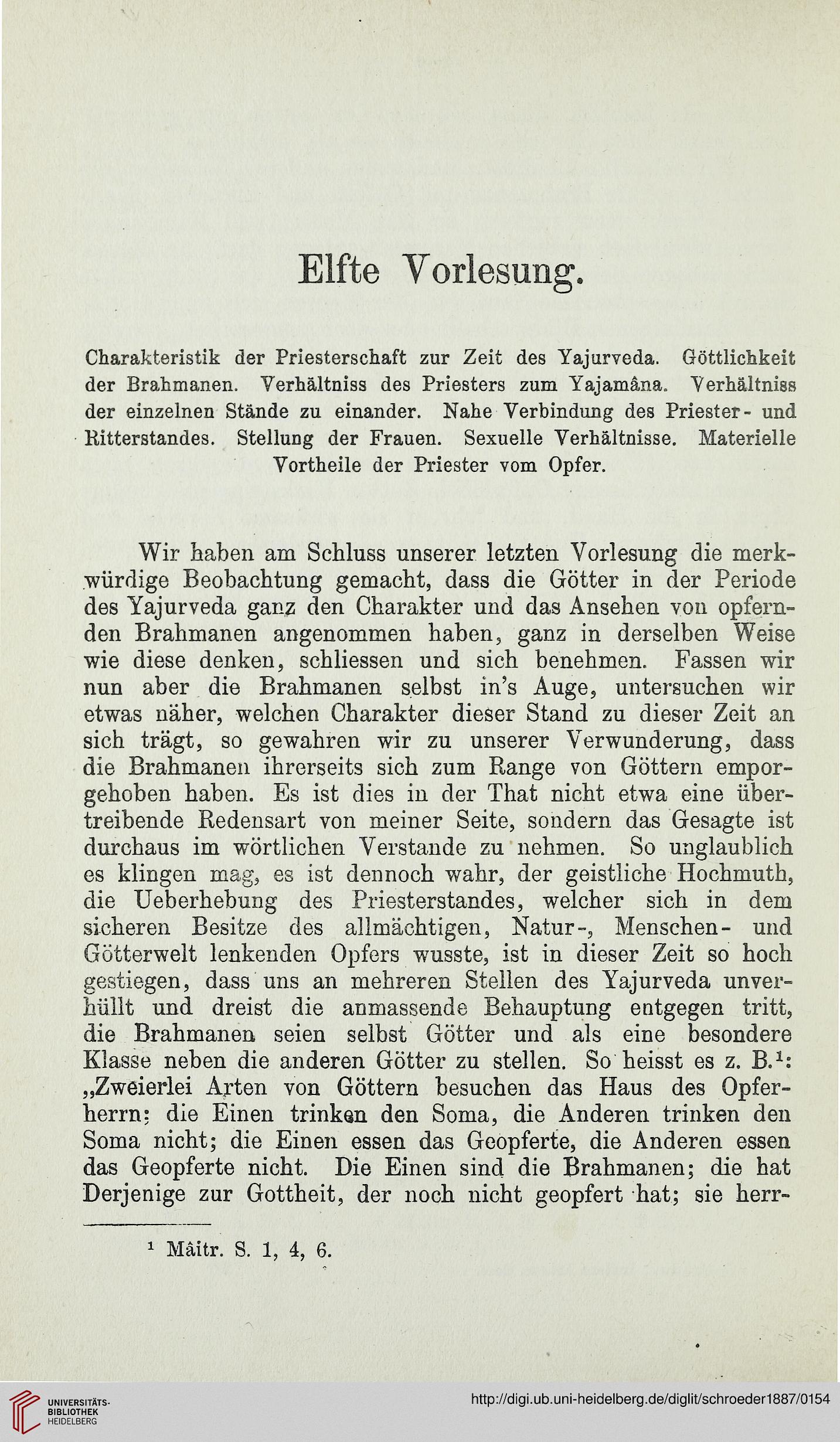 Elfte Vorlesung.

Charakteristik der Priesterschaft zur Zeit des Yajurveda. Göttlichkeit der Brahmanen. Verhältniss des Priesters zum Yajamâna. Verhältniss der einzelnen Stände zu einander. Nahe Verbindung des Priester- und Ritterstandes. Stellung der Frauen. Sexuelle Verhältnisse. Materielle Vortheile der Priester vom Opfer.

Wir haben am Schluss unserer letzten Vorlesung die merkwürdige Beobachtung gemacht, dass die Götter in der Periode des Yajurveda ganz den Charakter und das Ansehen von opfernden Brahmanen angenommen haben, ganz in derselben Weise wie diese denken, schliessen und sich benehmen. Fassen wir nun aber die Brahmanen selbst in's Auge, untersuchen wir etwas näher, welchen Charakter dieser Stand zu dieser Zeit an sich trägt, so gewahren wir zu unserer Verwunderung, dass die Brahmanen ihrerseits sich zum Range von Göttern emporgehoben haben. Es ist dies in der That nicht etwa eine übertreibende Redensart von meiner Seite, sondern das Gesagte ist durchaus im wörtlichen Verstande zu nehmen. So unglaublich es klingen mag, es ist dennoch wahr, der geistliche Hochmuth, die Ueberhebung des Priesterstandes, welcher sich in dem sicheren Besitze des allmächtigen, Natur-, Menschen- und Götterwelt lenkenden Opfers wusste, ist in dieser Zeit so hoch gestiegen, dass uns an mehreren Stellen des Yajurveda unverhüllt und dreist die anmassende Behauptung entgegen tritt, die Brahmanen seien selbst Götter und als eine besondere Klasse neben die anderen Götter zu stellen. So heisst es z. B.¹: „Zweierlei Arten von Göttern besuchen das Haus des Opferherrn: die Einen trinken den Soma, die Anderen trinken den Soma nicht; die Einen essen das Geopferte, die Anderen essen das Geopferte nicht. Die Einen sind die Brahmanen; die hat Derjenige zur Gottheit, der noch nicht geopfert hat; sie herr-

¹ Mâitr. S. 1, 4, 6.

UNIVERSITÄTS-BIBLIOTHEK HEIDELBERG

http://digi.ub.uni-heidelberg.de/diglit/schroeder1887/0154